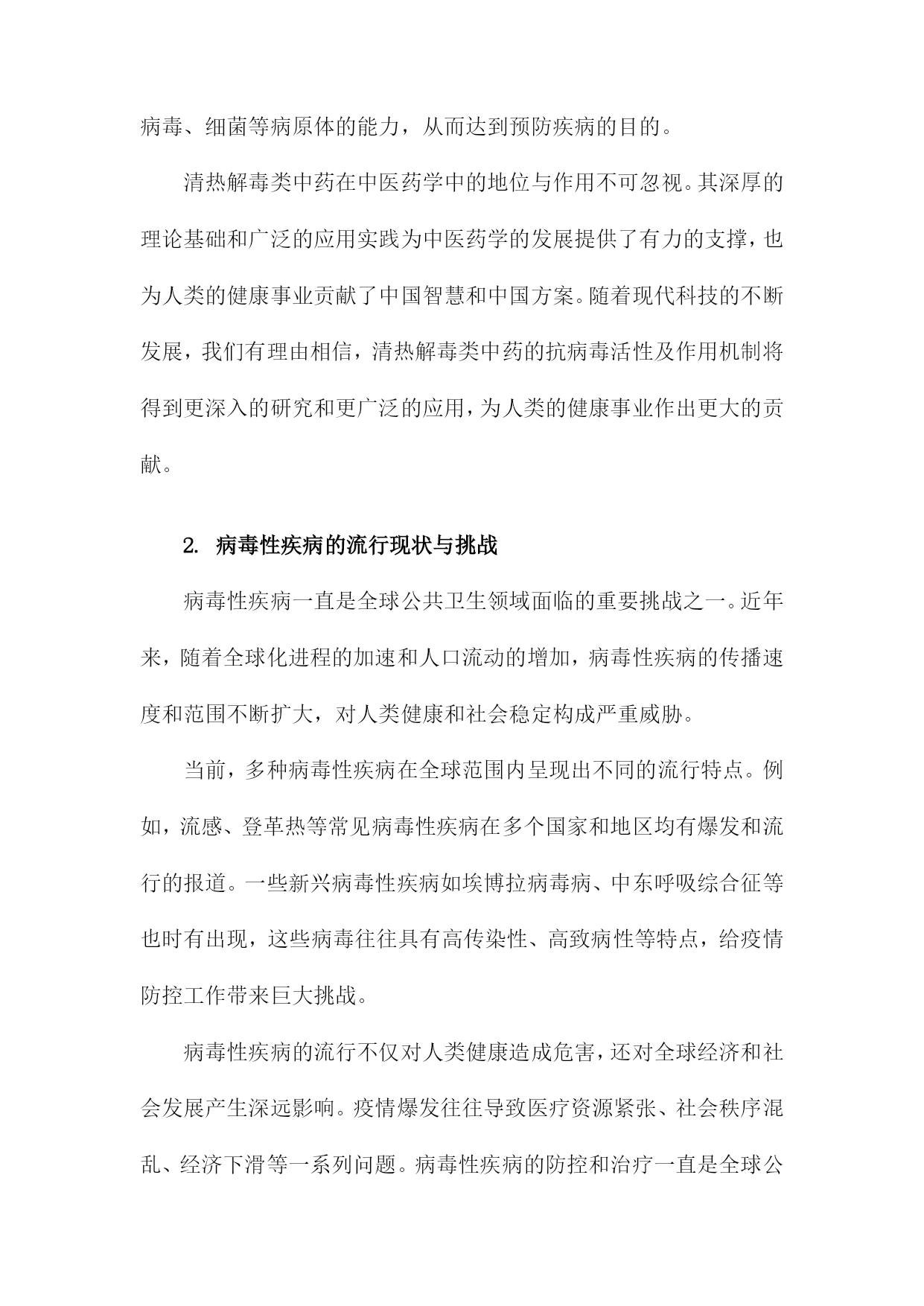 病毒、细菌等病原体的能力，从而达到预防疾病的目的。

清热解毒类中药在中医药学中的地位与作用不可忽视。其深厚的理论基础和广泛的应用实践为中医药学的发展提供了有力的支撑，也为人类的健康事业贡献了中国智慧和中国方案。随着现代科技的不断发展，我们有理由相信，清热解毒类中药的抗病毒活性及作用机制将得到更深入的研究和更广泛的应用，为人类的健康事业作出更大的贡献。

2. 病毒性疾病的流行现状与挑战

病毒性疾病一直是全球公共卫生领域面临的重要挑战之一。近年来，随着全球化进程的加速和人口流动的增加，病毒性疾病的传播速度和范围不断扩大，对人类健康和社会稳定构成严重威胁。

当前，多种病毒性疾病在全球范围内呈现出不同的流行特点。例如，流感、登革热等常见病毒性疾病在多个国家和地区均有爆发和流行的报道。一些新兴病毒性疾病如埃博拉病毒病、中东呼吸综合征等也时有出现，这些病毒往往具有高传染性、高致病性等特点，给疫情防控工作带来巨大挑战。

病毒性疾病的流行不仅对人类健康造成危害，还对全球经济和社会发展产生深远影响。疫情爆发往往导致医疗资源紧张、社会秩序混乱、经济下滑等一系列问题。病毒性疾病的防控和治疗一直是全球公